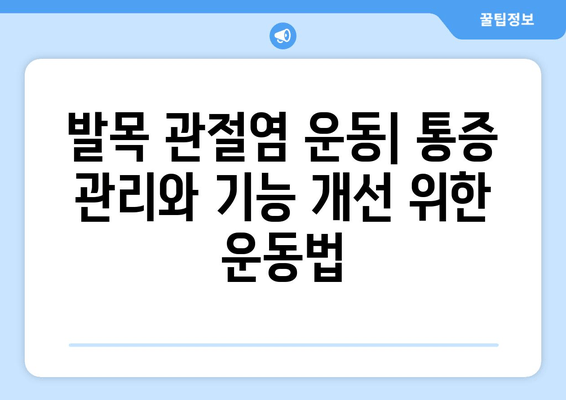 꿀팁정보

발목 관절염 운동| 통증 관리와 기능 개선 위한 운동법